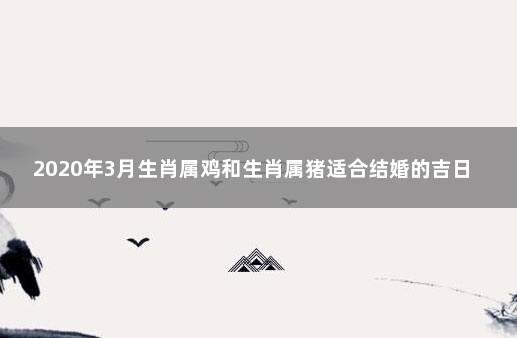 2020年3月生肖属鸡和生肖属猪适合结婚的吉日